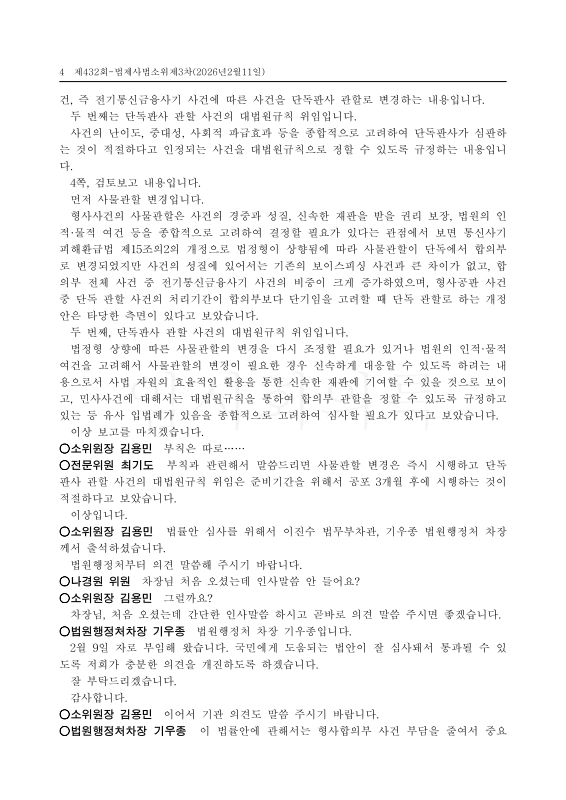 4 제432회-법제사법소위제3차(2026년2월11일)

건, 즉 전기통신금융사기 사건에 따른 사건을 단독판사 관할로 변경하는 내용입니다.

두 번째는 단독판사 관할 사건의 대법원규칙 위임입니다.

사건의 난이도, 중대성, 사회적 파급효과 등을 종합적으로 고려하여 단독판사가 심판하는 것이 적절하다고 인정되는 사건을 대법원규칙으로 정할 수 있도록 규정하는 내용입니다.

4쪽, 검토보고 내용입니다.

먼저 사물관할 변경입니다.

형사사건의 사물관할은 사건의 경중과 성질, 신속한 재판을 받을 권리 보장, 법원의 인적·물적 여건 등을 종합적으로 고려하여 결정할 필요가 있다는 관점에서 보면 통신사기피해환급법 제15조의2의 개정으로 법정형이 상향됨에 따라 사물관할이 단독에서 합의부로 변경되었지만 사건의 성질에 있어서는 기존의 보이스피싱 사건과 큰 차이가 없고, 합의부 전체 사건 중 전기통신금융사기 사건의 비중이 크게 증가하였으며, 형사공판 사건 중 단독 관할 사건의 처리기간이 합의부보다 단기임을 고려할 때 단독 관할로 하는 개정안은 타당한 측면이 있다고 보았습니다.

두 번째, 단독판사 관할 사건의 대법원규칙 위임입니다.

법정형 상향에 따른 사물관할의 변경을 다시 조정할 필요가 있거나 법원의 인적·물적 여건을 고려해서 사물관할의 변경이 필요한 경우 신속하게 대응할 수 있도록 하려는 내용으로서 사법 자원의 효율적인 활용을 통한 신속한 재판에 기여할 수 있을 것으로 보이고, 민사사건에 대해서는 대법원규칙을 통하여 합의부 관할을 정할 수 있도록 규정하고 있는 등 유사 입법례가 있음을 종합적으로 고려하여 심사할 필요가 있다고 보았습니다.

이상 보고를 마치겠습니다.

○소위원장 김용민 부칙은 따로……

○전문위원 최기도 부칙과 관련해서 말씀드리면 사물관할 변경은 즉시 시행하고 단독판사 관할 사건의 대법원규칙 위임은 준비기간을 위해서 공포 3개월 후에 시행하는 것이 적절하다고 보았습니다.

이상입니다.

○소위원장 김용민 법률안 심사를 위해서 이진수 법무부차관, 기우종 법원행정처 차장께서 출석하셨습니다.

법원행정처부터 의견 말씀해 주시기 바랍니다.

○나경원 위원 차장님 처음 오셨는데 인사말씀 안 들어요?

○소위원장 김용민 그럴까요?

차장님, 처음 오셨는데 간단한 인사말씀 하시고 곧바로 의견 말씀 주시면 좋겠습니다.

○법원행정처차장 기우종 법원행정처 차장 기우종입니다.

2월 9일 자로 부임해 왔습니다. 국민에게 도움되는 법안이 잘 심사돼서 통과될 수 있도록 저희가 충분한 의견을 개진하도록 하겠습니다.

잘 부탁드리겠습니다.

감사합니다.

○소위원장 김용민 이어서 기관 의견도 말씀 주시기 바랍니다.

○법원행정처차장 기우종 이 법률안에 관해서는 형사합의부 사건 부담을 줄여서 중요